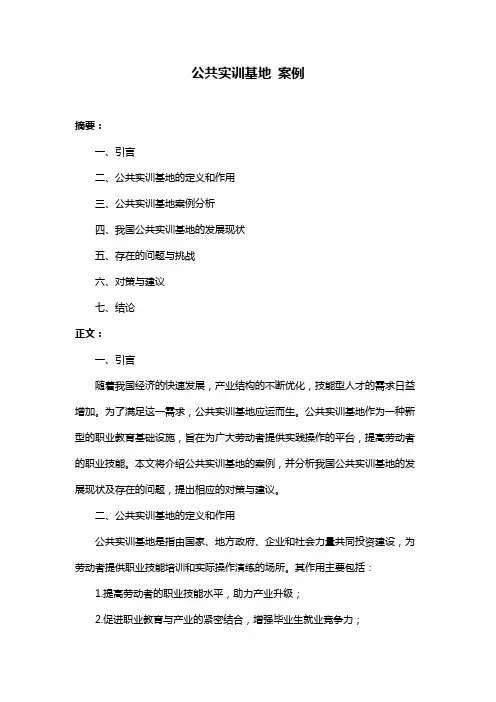 公共实训基地 案例

摘要：

一、引言

二、公共实训基地的定义和作用

三、公共实训基地案例分析

四、我国公共实训基地的发展现状

五、存在的问题与挑战

六、对策与建议

七、结论

正文：

一、引言

随着我国经济的快速发展，产业结构的不断优化，技能型人才的需求日益增加。为了满足这一需求，公共实训基地应运而生。公共实训基地作为一种新型的职业教育基础设施，旨在为广大劳动者提供实践操作的平台，提高劳动者的职业技能。本文将介绍公共实训基地的案例，并分析我国公共实训基地的发展现状及存在的问题，提出相应的对策与建议。

二、公共实训基地的定义和作用

公共实训基地是指由国家、地方政府、企业和社会力量共同投资建设，为劳动者提供职业技能培训和实际操作演练的场所。其作用主要包括：

1.提高劳动者的职业技能水平，助力产业升级；

2.促进职业教育与产业的紧密结合，增强毕业生就业竞争力；